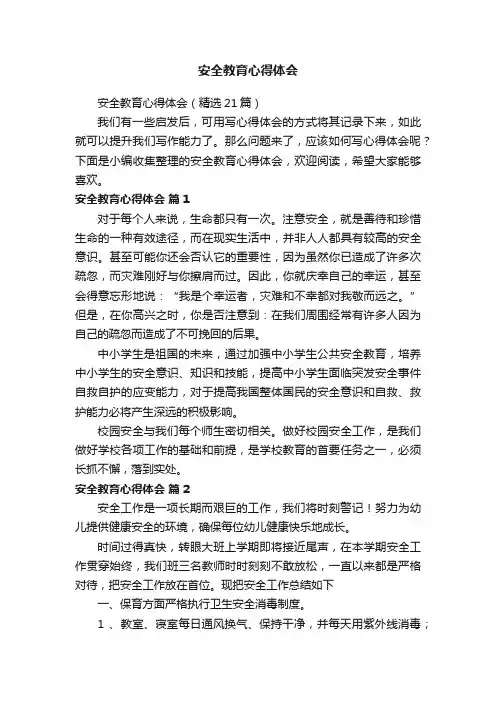 安全教育心得体会

安全教育心得体会（精选21篇）

我们有一些启发后，可用写心得体会的方式将其记录下来，如此就可以提升我们写作能力了。那么问题来了，应该如何写心得体会呢？下面是小编收集整理的安全教育心得体会，欢迎阅读，希望大家能够喜欢。

安全教育心得体会 篇1

对于每个人来说，生命都只有一次。注意安全，就是善待和珍惜生命的一种有效途径，而在现实生活中，并非人人都具有较高的安全意识。甚至可能你还会否认它的重要性，因为虽然你已造成了许多次疏忽，而灾难刚好与你擦肩而过。因此，你就庆幸自己的幸运，甚至会得意忘形地说：“我是个幸运者，灾难和不幸都对我敬而远之。”但是，在你高兴之时，你是否注意到：在我们周围经常有许多人因为自己的疏忽而造成了不可挽回的后果。

中小学生是祖国的未来，通过加强中小学生公共安全教育，培养中小学生的安全意识、知识和技能，提高中小学生面临突发安全事件自救自护的应变能力，对于提高我国整体国民的安全意识和自救、救护能力必将产生深远的积极影响。

校园安全与我们每个师生密切相关。做好校园安全工作，是我们做好学校各项工作的基础和前提，是学校教育的首要任务之一，必须长抓不懈，落到实处。

安全教育心得体会 篇2

安全工作是一项长期而艰巨的工作，我们将时刻警记！努力为幼儿提供健康安全的环境，确保每位幼儿健康快乐地成长。

时间过得真快，转眼大班上学期即将接近尾声，在本学期安全工作贯穿始终，我们班三名教师时时刻刻不敢放松，一直以来都是严格对待，把安全工作放在首位。现把安全工作总结如下

一、保育方面严格执行卫生安全消毒制度。

1 、教室、寝室每日通风换气、保持干净，并每天用紫外线消毒；